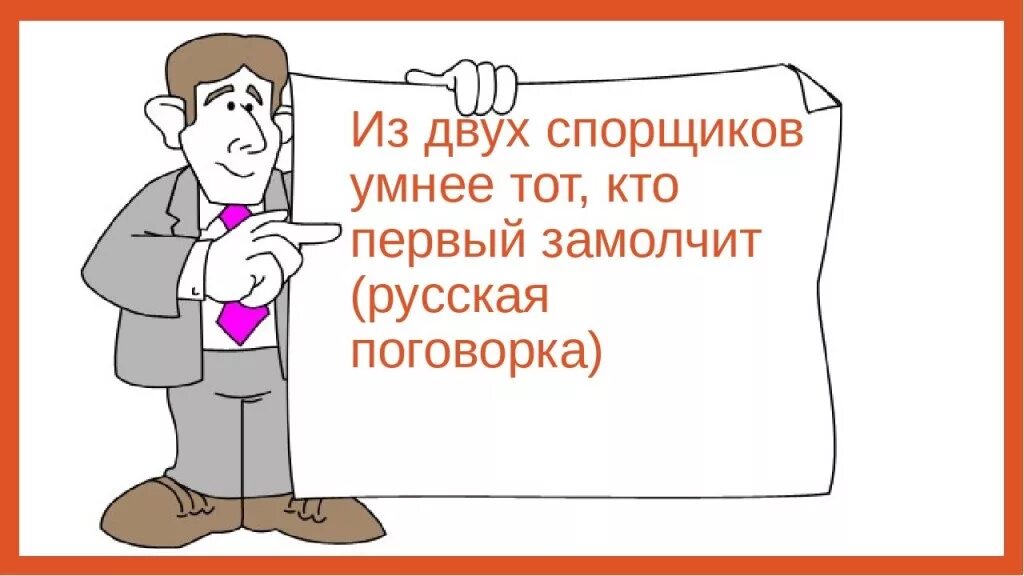 Из двух спорщиков умнее тот, кто первый замолчит (русская поговорка)